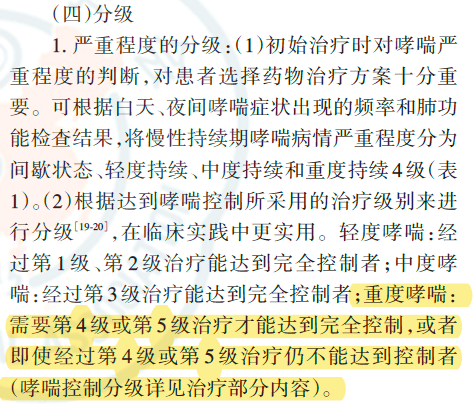 (四)分级

1. 严重程度的分级:(1)初始治疗时对哮喘严重程度的判断,对患者选择药物治疗方案十分重要。可根据白天、夜间哮喘症状出现的频率和肺功能检查结果,将慢性持续期哮喘病情严重程度分为间歇状态、轻度持续、中度持续和重度持续4级(表1)。(2)根据达到哮喘控制所采用的治疗级别来进行分级$^{[19-20]}$,在临床实践中更实用。轻度哮喘:经过第1级、第2级治疗能达到完全控制者;中度哮喘:经过第3级治疗能达到完全控制者;重度哮喘:需要第4级或第5级治疗才能达到完全控制,或者即使经过第4级或第5级治疗仍不能达到控制者(哮喘控制分级详见治疗部分内容)。